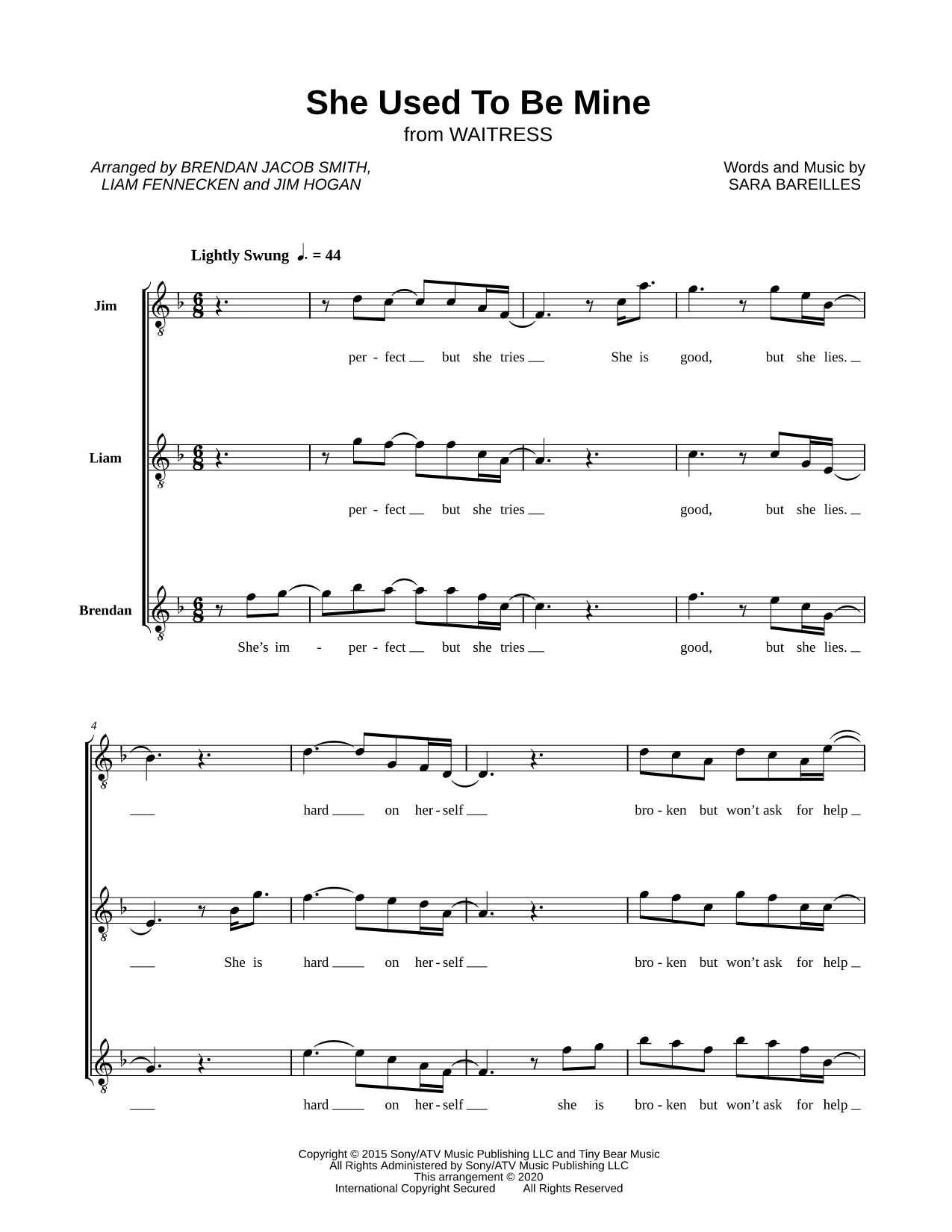 She Used To Be Mine
from WAITRESS

Arranged by BRENDAN JACOB SMITH, LIAM FENNECKEN and JIM HOGAN

Words and Music by SARA BAREILLES

Lightly Swung ♩. = 44

Jim
per - fect __ but she tries __ She is good, but she lies. __

Liam
per - fect __ but she tries __ good, but she lies. __

Brendan
She's im - per - fect __ but she tries __ good, but she lies. __

4

__ hard __ on her - self __ bro - ken but won't ask for help __

__ She is hard __ on her - self __ bro - ken but won't ask for help __

__ hard __ on her - self __ she is bro - ken but won't ask for help __

Copyright © 2015 Sony/ATV Music Publishing LLC and Tiny Bear Music
All Rights Administered by Sony/ATV Music Publishing LLC
This arrangement © 2020
International Copyright Secured All Rights Reserved